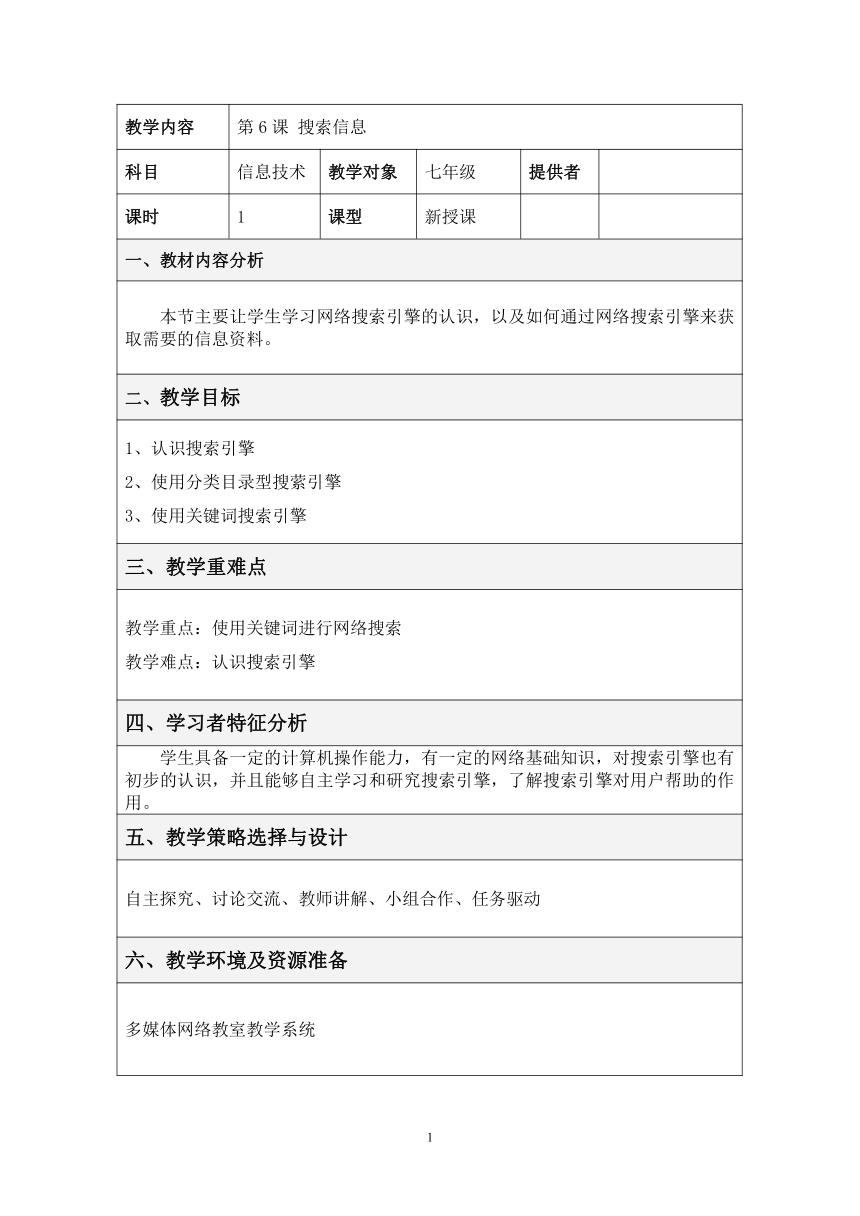 | 教学内容 | 第 6 课 搜索信息 | | | | |
|---|---|---|---|---|---|
| 科目 | 信息技术 | 教学对象 | 七年级 | 提供者 | |
| 课时 | 1 | 课型 | 新授课 | | |

一、教材内容分析

本节主要让学生学习网络搜索引擎的认识，以及如何通过网络搜索引擎来获取需要的信息资料。

二、教学目标

1、认识搜索引擎

2、使用分类目录型搜索引擎

3、使用关键词搜索引擎

三、教学重难点

教学重点：使用关键词进行网络搜索

教学难点：认识搜索引擎

四、学习者特征分析

学生具备一定的计算机操作能力，有一定的网络基础知识，对搜索引擎也有初步的认识，并且能够自主学习和研究搜索引擎，了解搜索引擎对用户帮助的作用。

五、教学策略选择与设计

自主探究、讨论交流、教师讲解、小组合作、任务驱动

六、教学环境及资源准备

多媒体网络教室教学系统

1